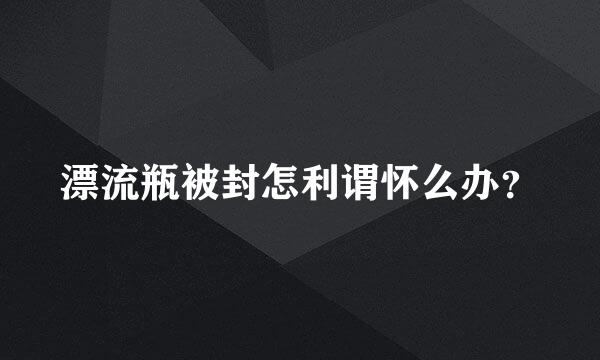 漂流瓶被封怎利谓怀么办？